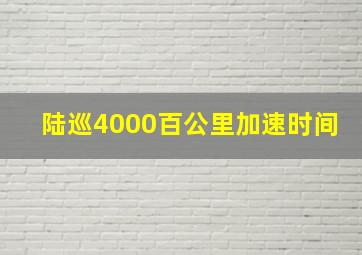 陆巡4000百公里加速时间